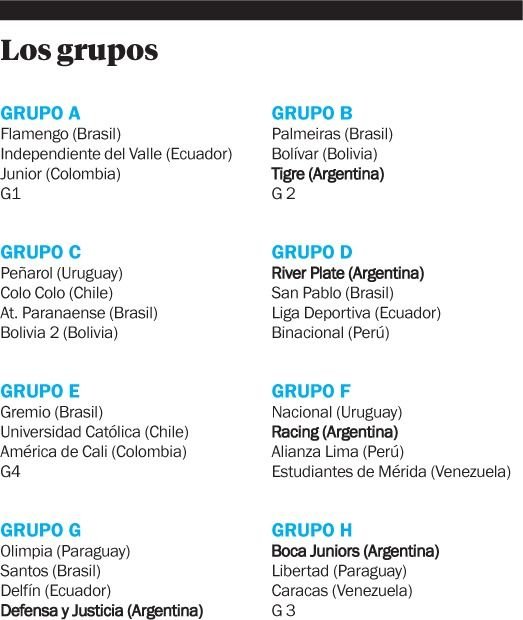 Los grupos

GRUPO A
Flamengo (Brasil)
Independiente del Valle (Ecuador)
Junior (Colombia)
G1

GRUPO B
Palmeiras (Brasil)
Bolívar (Bolivia)
Tigre (Argentina)
G 2

GRUPO C
Peñarol (Uruguay)
Colo Colo (Chile)
At. Paranaense (Brasil)
Bolivia 2 (Bolivia)

GRUPO D
River Plate (Argentina)
San Pablo (Brasil)
Liga Deportiva (Ecuador)
Binacional (Perú)

GRUPO E
Gremio (Brasil)
Universidad Católica (Chile)
América de Cali (Colombia)
G4

GRUPO F
Nacional (Uruguay)
Racing (Argentina)
Alianza Lima (Perú)
Estudiantes de Mérida (Venezuela)

GRUPO G
Olimpia (Paraguay)
Santos (Brasil)
Delfín (Ecuador)
Defensa y Justicia (Argentina)

GRUPO H
Boca Juniors (Argentina)
Libertad (Paraguay)
Caracas (Venezuela)
G 3